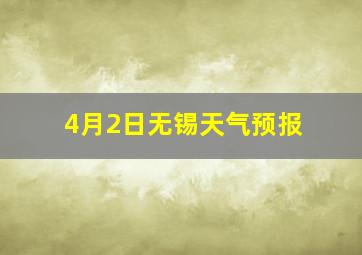 4月2日无锡天气预报